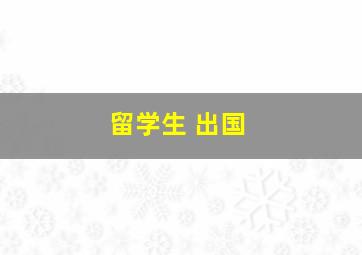 留学生 出国